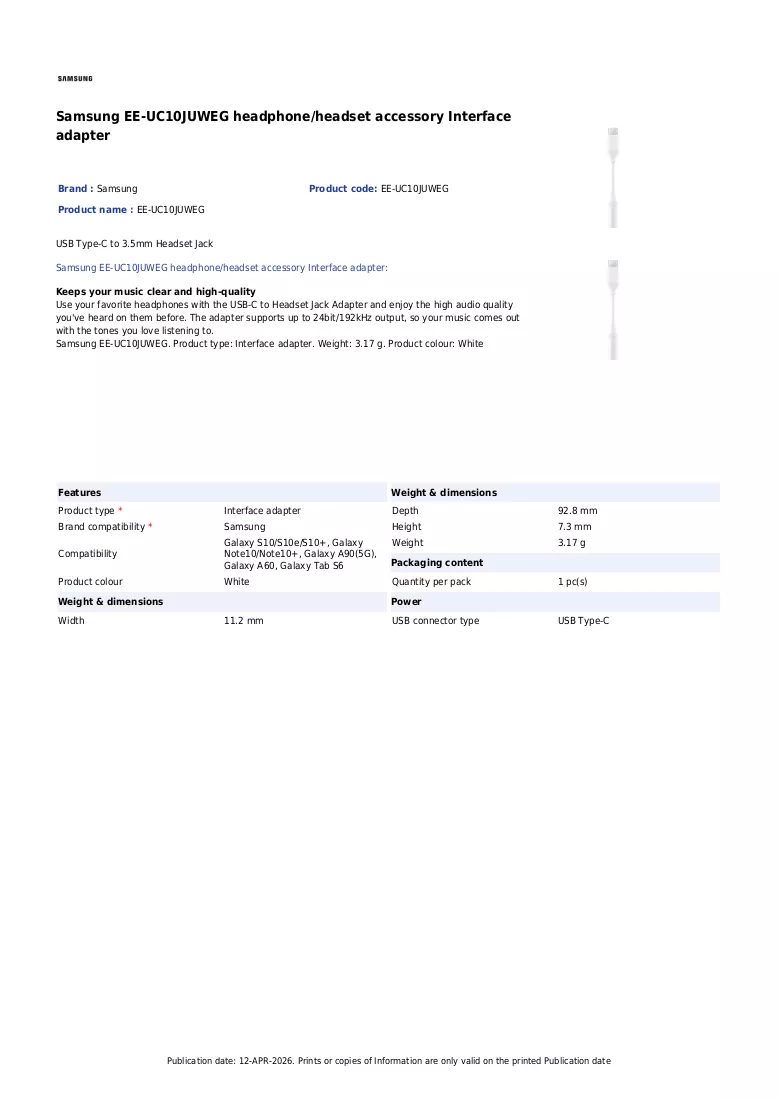 SAMSUNG

Samsung EE-UC10JUWEG headphone/headset accessory Interface adapter

Brand : Samsung
Product code: EE-UC10JUWEG
Product name : EE-UC10JUWEG

USB Type-C to 3.5mm Headset Jack

Samsung EE-UC10JUWEG headphone/headset accessory Interface adapter:

Keeps your music clear and high-quality
Use your favorite headphones with the USB-C to Headset Jack Adapter and enjoy the high audio quality you've heard on them before. The adapter supports up to 24bit/192kHz output, so your music comes out with the tones you love listening to.
Samsung EE-UC10JUWEG. Product type: Interface adapter. Weight: 3.17 g. Product colour: White

Features
Product type *
Interface adapter
Brand compatibility *
Samsung
Compatibility
Galaxy S10/S10e/S10+, Galaxy Note10/Note10+, Galaxy A90(5G), Galaxy A60, Galaxy Tab S6
Product colour
White

Weight & dimensions
Width
11.2 mm

Weight & dimensions
Depth
92.8 mm
Height
7.3 mm
Weight
3.17 g

Packaging content
Quantity per pack
1 pc(s)

Power
USB connector type
USB Type-C

Publication date: 12-APR-2026. Prints or copies of Information are only valid on the printed Publication date